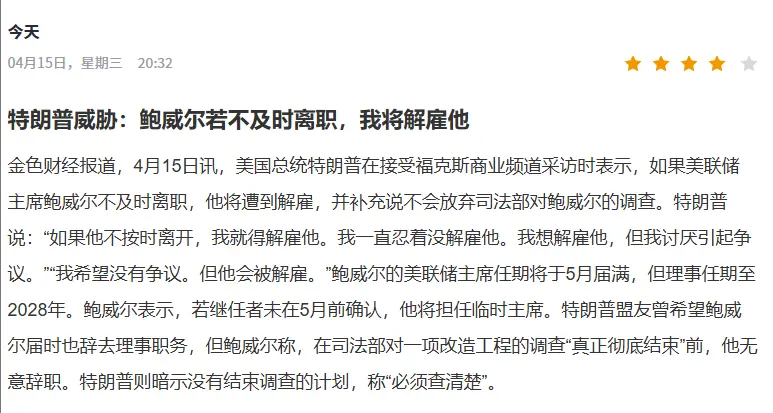 今天

04月15日，星期三　20:32

特朗普威胁：鲍威尔若不及时离职，我将解雇他

金色财经报道，4月15日讯，美国总统特朗普在接受福克斯商业频道采访时表示，如果美联储主席鲍威尔不及时离职，他将遭到解雇，并补充说不会放弃司法部对鲍威尔的调查。特朗普说：“如果他不按时离开，我就得解雇他。我一直忍着没解雇他。我想解雇他，但我讨厌引起争议。”“我希望没有争议。但他会被解雇。”鲍威尔的美联储主席任期将于5月届满，但理事任期至2028年。鲍威尔表示，若继任者未在5月前确认，他将担任临时主席。特朗普盟友曾希望鲍威尔届时也辞去理事职务，但鲍威尔称，在司法部对一项改造工程的调查“真正彻底结束”前，他无意辞职。特朗普则暗示没有结束调查的计划，称“必须查清楚”。